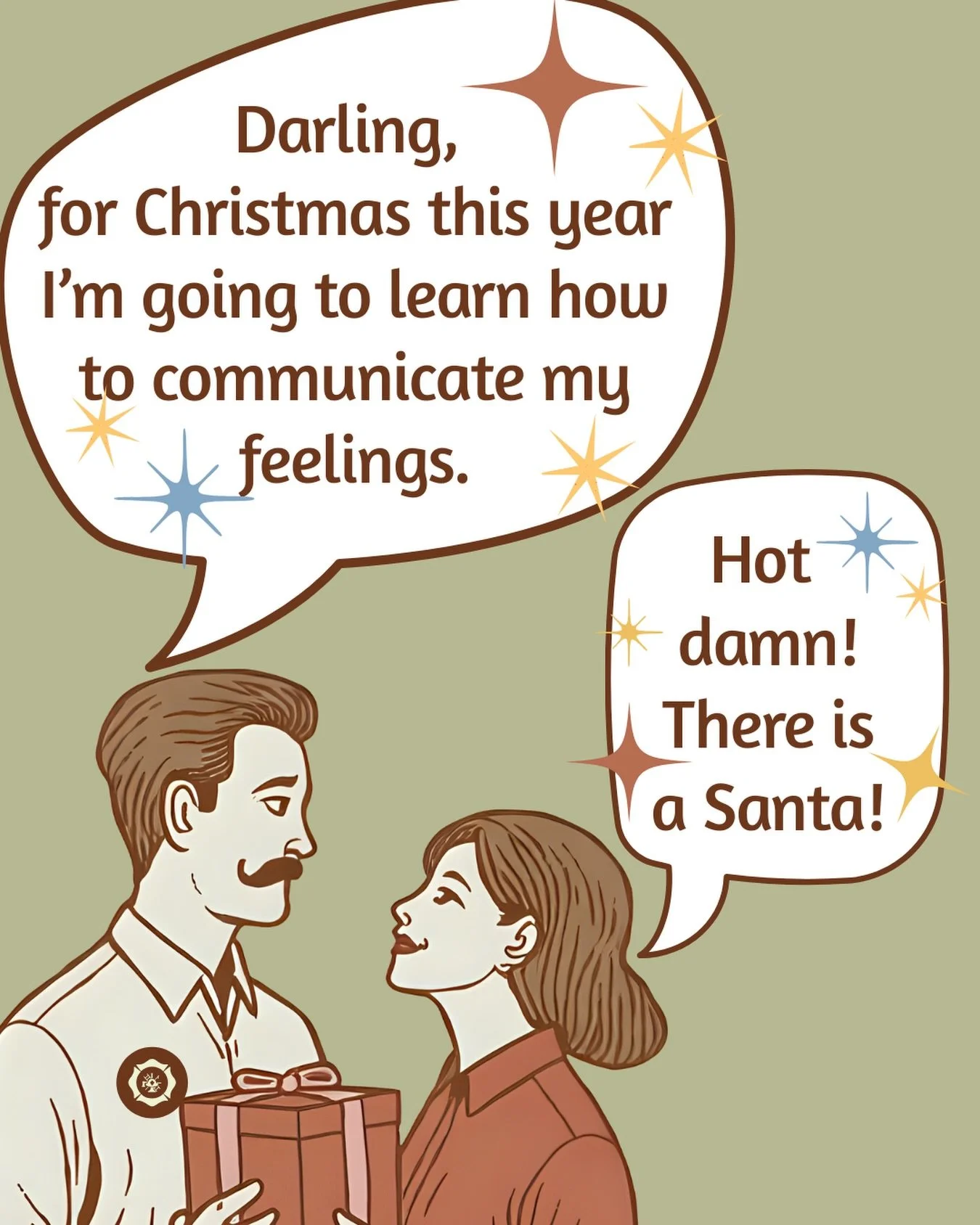 Darling,
for Christmas this year I'm going to learn how to communicate my feelings.

Hot damn! There is a Santa!